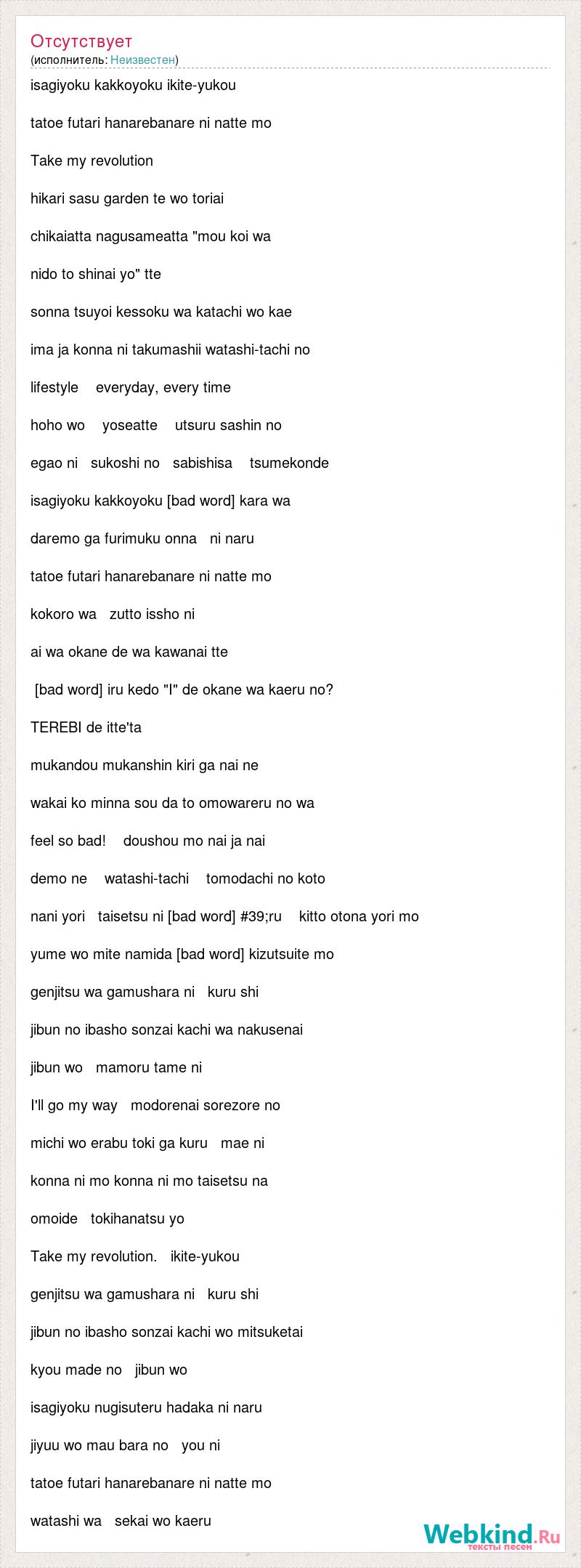 Отсутствует
(исполнитель: Неизвестен)

isagiyoku kakkoyoku ikite-yukou

tatoe futari hanarebanare ni natte mo

Take my revolution

hikari sasu garden te wo toriai

chikaiatta nagusameatta "mou koi wa

nido to shinai yo" tte

sonna tsuyoi kessoku wa katachi wo kae

ima ja konna ni takumashii watashi-tachi no

lifestyle everyday, every time

hoho wo yoseatte utsuru sashin no

egao ni sukoshi no sabishisa tsumekonde

isagiyoku kakkoyoku [bad word] kara wa

daremo ga furimuku onna ni naru

tatoe futari hanarebanare ni natte mo

kokoro wa zutto issho ni

ai wa okane de wa kawanai tte

[bad word] iru kedo "I" de okane wa kaeru no?

TEREBI de itte'ta

mukandou mukanshin kiri ga nai ne

wakai ko minna sou da to omowareru no wa

feel so bad! doushou mo nai ja nai

demo ne watashi-tachi tomodachi no koto

nani yori taisetsu ni [bad word] #39;ru kitto otona yori mo

yume wo mite namida [bad word] kizutsuite mo

genjitsu wa gamushara ni kuru shi

jibun no ibasho sonzai kachi wa nakusenai

jibun wo mamoru tame ni

I'll go my way modorenai sorezore no

michi wo erabu toki ga kuru mae ni

konna ni mo konna ni mo taisetsu na

omoide tokihanatsu yo

Take my revolution. ikite-yukou

genjitsu wa gamushara ni kuru shi

jibun no ibasho sonzai kachi wo mitsuketai

kyou made no jibun wo

isagiyoku nugisuteru hadaka ni naru

jiyuu wo mau bara no you ni

tatoe futari hanarebanare ni natte mo

watashi wa sekai wo kaeru

Webkind.Ru
тексты песен